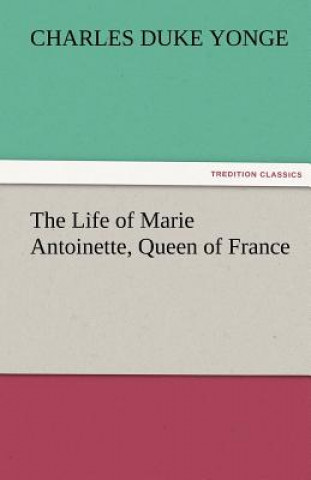 CHARLES DUKE YONGE

TREDITION CLASSICS

The Life of Marie Antoinette, Queen of France